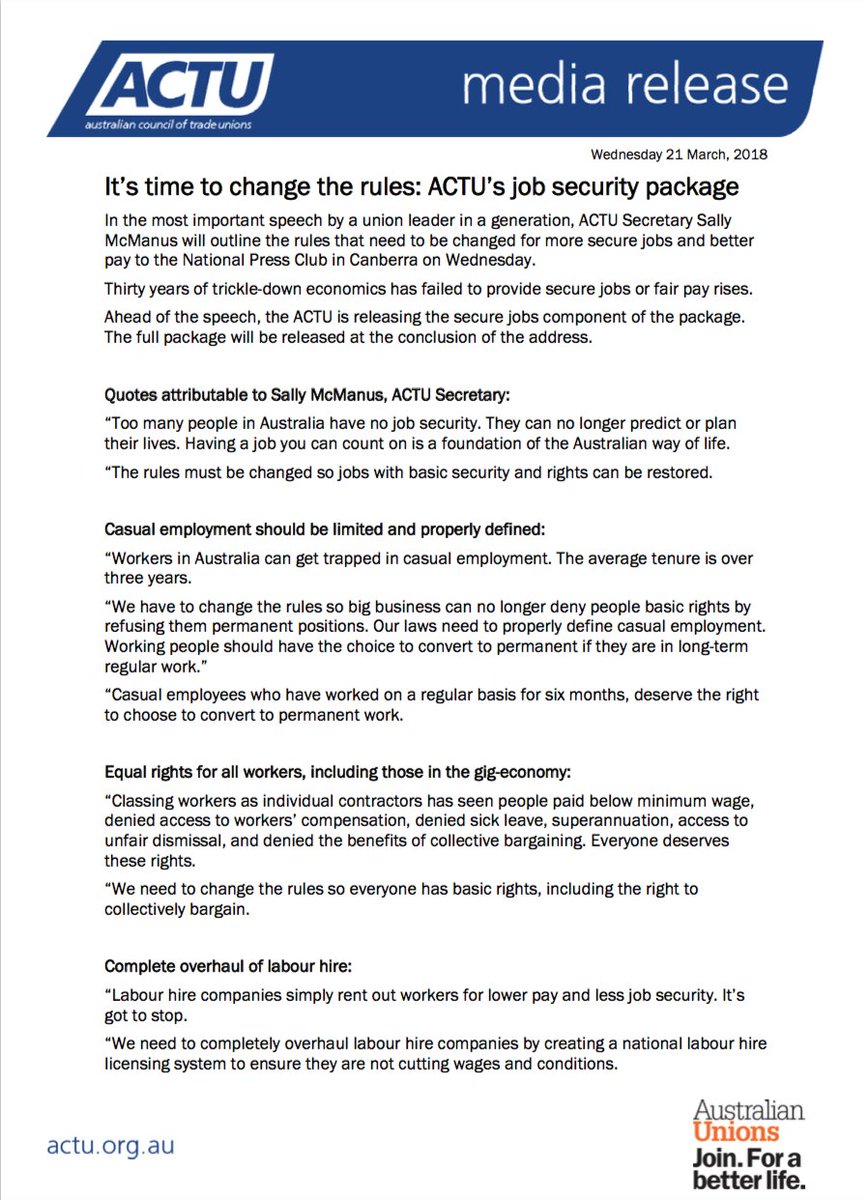 ACTU
australian council of trade unions

media release

Wednesday 21 March, 2018

It's time to change the rules: ACTU's job security package

In the most important speech by a union leader in a generation, ACTU Secretary Sally McManus will outline the rules that need to be changed for more secure jobs and better pay to the National Press Club in Canberra on Wednesday.

Thirty years of trickle-down economics has failed to provide secure jobs or fair pay rises.

Ahead of the speech, the ACTU is releasing the secure jobs component of the package. The full package will be released at the conclusion of the address.

Quotes attributable to Sally McManus, ACTU Secretary:

"Too many people in Australia have no job security. They can no longer predict or plan their lives. Having a job you can count on is a foundation of the Australian way of life.

"The rules must be changed so jobs with basic security and rights can be restored.

Casual employment should be limited and properly defined:

"Workers in Australia can get trapped in casual employment. The average tenure is over three years.

"We have to change the rules so big business can no longer deny people basic rights by refusing them permanent positions. Our laws need to properly define casual employment. Working people should have the choice to convert to permanent if they are in long-term regular work."

"Casual employees who have worked on a regular basis for six months, deserve the right to choose to convert to permanent work.

Equal rights for all workers, including those in the gig-economy:

"Classing workers as individual contractors has seen people paid below minimum wage, denied access to workers' compensation, denied sick leave, superannuation, access to unfair dismissal, and denied the benefits of collective bargaining. Everyone deserves these rights.

"We need to change the rules so everyone has basic rights, including the right to collectively bargain.

Complete overhaul of labour hire:

"Labour hire companies simply rent out workers for lower pay and less job security. It's got to stop.

"We need to completely overhaul labour hire companies by creating a national labour hire licensing system to ensure they are not cutting wages and conditions.

actu.org.au

Australian Unions
Join. For a better life.